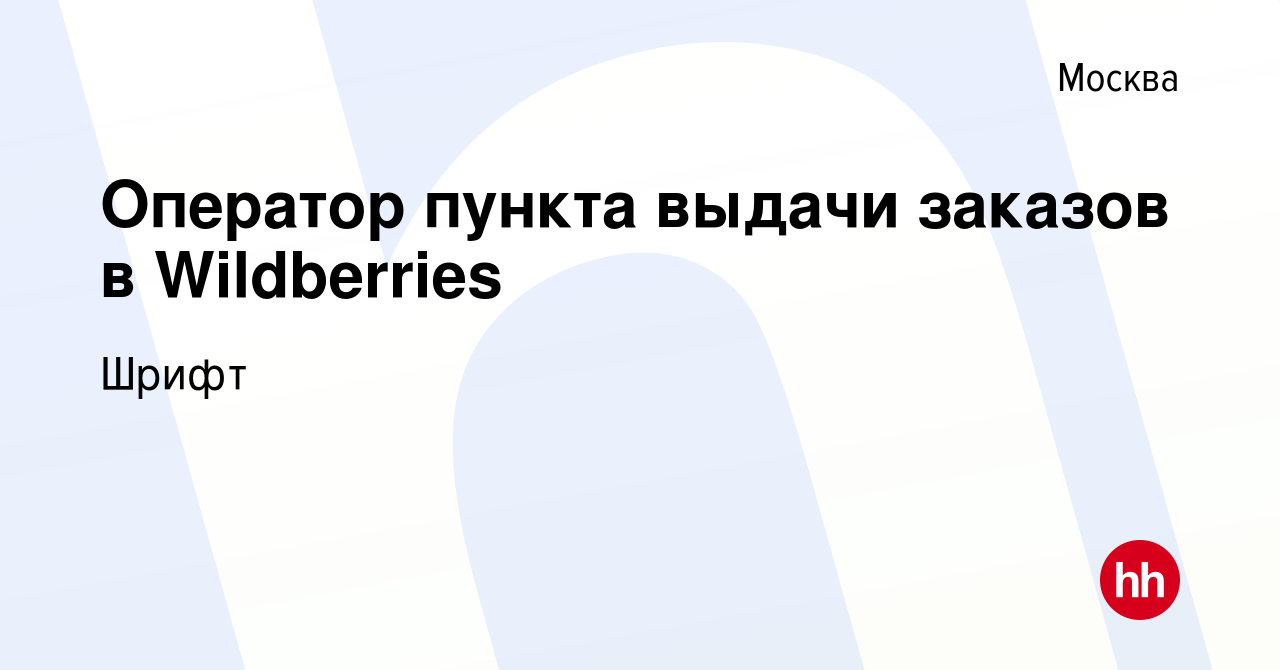 Москва

Оператор пункта выдачи заказов в Wildberries

Шрифт

hh